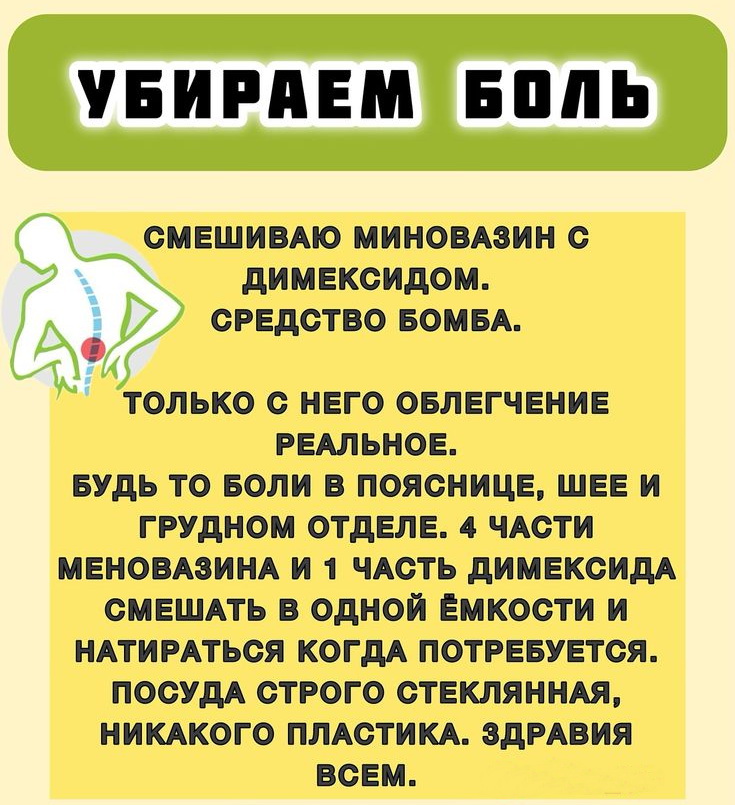 УБИРАЕМ БОЛЬ

СМЕШИВАЮ МИНОВАЗИН С ДИМЕКСИДОМ.
СРЕДСТВО БОМБА.

ТОЛЬКО С НЕГО ОБЛЕГЧЕНИЕ РЕАЛЬНОЕ.
БУДЬ ТО БОЛИ В ПОЯСНИЦЕ, ШЕЕ И ГРУДНОМ ОТДЕЛЕ. 4 ЧАСТИ МЕНОВАЗИНА И 1 ЧАСТЬ ДИМЕКСИДА СМЕШАТЬ В ОДНОЙ ЁМКОСТИ И НАТИРАТЬСЯ КОГДА ПОТРЕБУЕТСЯ. ПОСУДА СТРОГО СТЕКЛЯННАЯ, НИКАКОГО ПЛАСТИКА. ЗДРАВИЯ ВСЕМ.